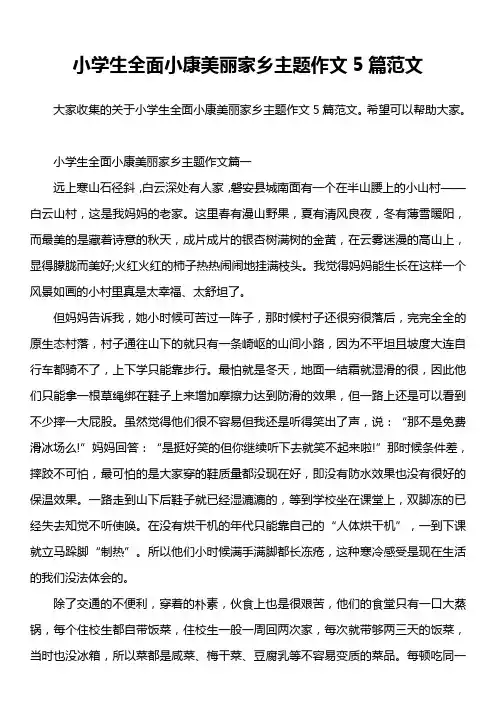 小学生全面小康美丽家乡主题作文 5 篇范文

大家收集的关于小学生全面小康美丽家乡主题作文 5 篇范文。希望可以帮助大家。

小学生全面小康美丽家乡主题作文篇一

远上寒山石径斜，白云深处有人家，磐安县城南面有一个在半山腰上的小山村——白云山村，这是我妈妈的老家。这里春有漫山野果，夏有清风良夜，冬有薄雪暖阳，而最美的是藏着诗意的秋天，成片成片的银杏树满树的金黄，在云雾迷漫的高山上，显得朦胧而美好;火红火红的柿子热热闹闹地挂满枝头。我觉得妈妈能生长在这样一个风景如画的小村里真是太幸福、太舒坦了。

但妈妈告诉我，她小时候可苦过一阵子，那时候村子还很穷很落后，完完全全的原生态村落，村子通往山下的就只有一条崎岖的山间小路，因为不平坦且坡度大连自行车都骑不了，上下学只能靠步行。最怕就是冬天，地面一结霜就湿滑的很，因此他们只能拿一根草绳绑在鞋子上来增加摩擦力达到防滑的效果，但一路上还是可以看到不少摔一大屁股。虽然觉得他们很不容易但我还是听得笑出了声，说：“那不是免费滑冰场么!”妈妈回答：“是挺好笑的但你继续听下去就笑不起来啦!”那时候条件差，摔跤不可怕，最可怕的是大家穿的鞋质量都没现在好，即没有防水效果也没有很好的保温效果。一路走到山下后鞋子就已经湿漉漉的，等到学校坐在课堂上，双脚冻的已经失去知觉不听使唤。在没有烘干机的年代只能靠自己的“人体烘干机”，一到下课就立马跺脚“制热”。所以他们小时候满手满脚都长冻疮，这种寒冷感受是现在生活的我们没法体会的。

除了交通的不便利，穿着的朴素，伙食上也是很艰苦，他们的食堂只有一口大蒸锅，每个住校生都自带饭菜，住校生一般一周回两次家，每次就带够两三天的饭菜，当时也没冰箱，所以菜都是咸菜、梅干菜、豆腐乳等不容易变质的菜品。每顿吃同一